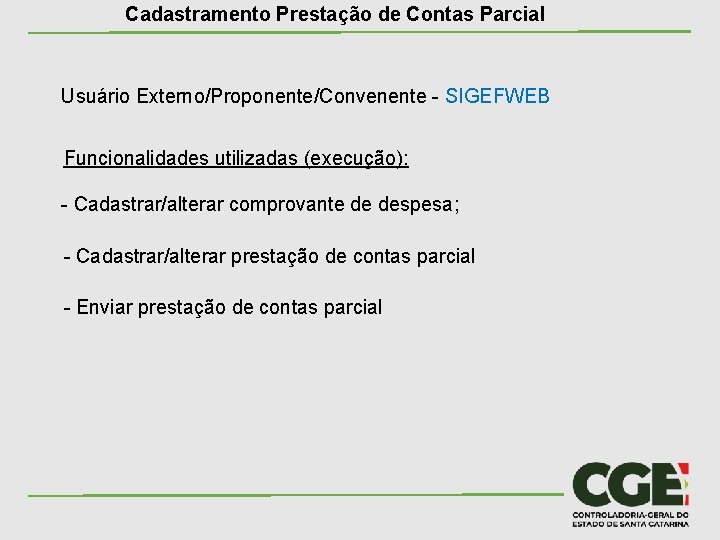 Cadastramento Prestação de Contas Parcial

Usuário Externo/Proponente/Convenente - SIGEFWEB

Funcionalidades utilizadas (execução):

- Cadastrar/alterar comprovante de despesa;

- Cadastrar/alterar prestação de contas parcial

- Enviar prestação de contas parcial

CGE
CONTROLADORIA-GERAL DO ESTADO DE SANTA CATARINA